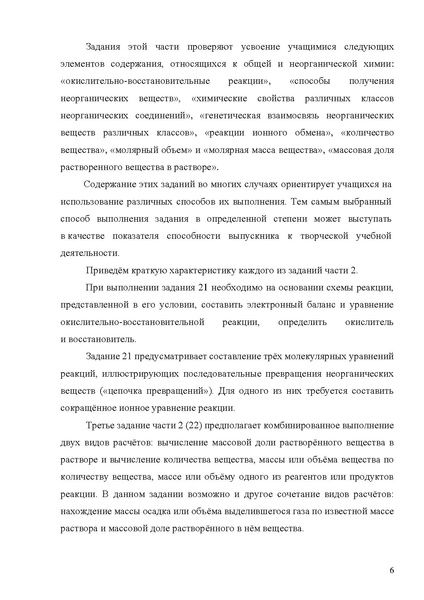 Задания этой части проверяют усвоение учащимися следующих элементов содержания, относящихся к общей и неорганической химии: «окислительно-восстановительные реакции», «способы получения неорганических веществ», «химические свойства различных классов неорганических соединений», «генетическая взаимосвязь неорганических веществ различных классов», «реакции ионного обмена», «количество вещества», «молярный объем» и «молярная масса вещества», «массовая доля растворенного вещества в растворе».

Содержание этих заданий во многих случаях ориентирует учащихся на использование различных способов их выполнения. Тем самым выбранный способ выполнения задания в определенной степени может выступать в качестве показателя способности выпускника к творческой учебной деятельности.

Приведём краткую характеристику каждого из заданий части 2.

При выполнении задания 21 необходимо на основании схемы реакции, представленной в его условии, составить электронный баланс и уравнение окислительно-восстановительной реакции, определить окислитель и восстановитель.

Задание 21 предусматривает составление трёх молекулярных уравнений реакций, иллюстрирующих последовательные превращения неорганических веществ («цепочка превращений»). Для одного из них требуется составить сокращённое ионное уравнение реакции.

Третье задание части 2 (22) предполагает комбинированное выполнение двух видов расчётов: вычисление массовой доли растворённого вещества в растворе и вычисление количества вещества, массы или объёма вещества по количеству вещества, массе или объёму одного из реагентов или продуктов реакции. В данном задании возможно и другое сочетание видов расчётов: нахождение массы осадка или объёма выделившегося газа по известной массе раствора и массовой доле растворённого в нём вещества.

6